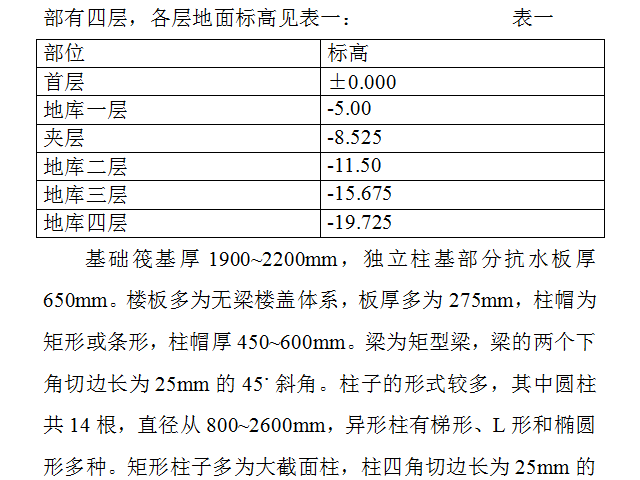 部有四层，各层地面标高见表一：　　　　表一

| 部位 | 标高 |
|---|---|
| 首层 | ±0.000 |
| 地库一层 | -5.00 |
| 夹层 | -8.525 |
| 地库二层 | -11.50 |
| 地库三层 | -15.675 |
| 地库四层 | -19.725 |

基础筏基厚 1900~2200mm，独立柱基部分抗水板厚 650mm。楼板多为无梁楼盖体系，板厚多为 275mm，柱帽为矩形或条形，柱帽厚 450~600mm。梁为矩型梁，梁的两个下角切边长为 25mm 的 45˙ 斜角。柱子的形式较多，其中圆柱共 14 根，直径从 800~2600mm，异形柱有梯形、L 形和椭圆形多种。矩形柱子多为大截面柱，柱四角切边长为 25mm 的